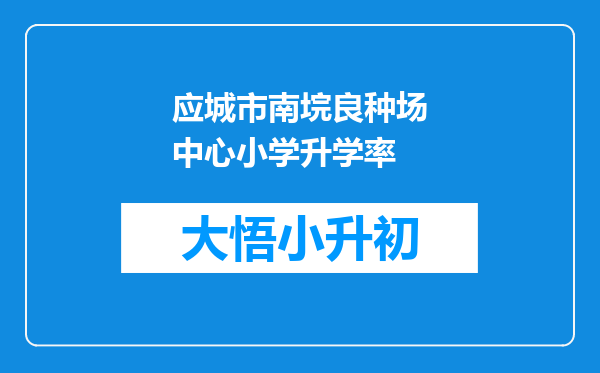 应城市南垸良种场中心小学升学率

大悟小升初